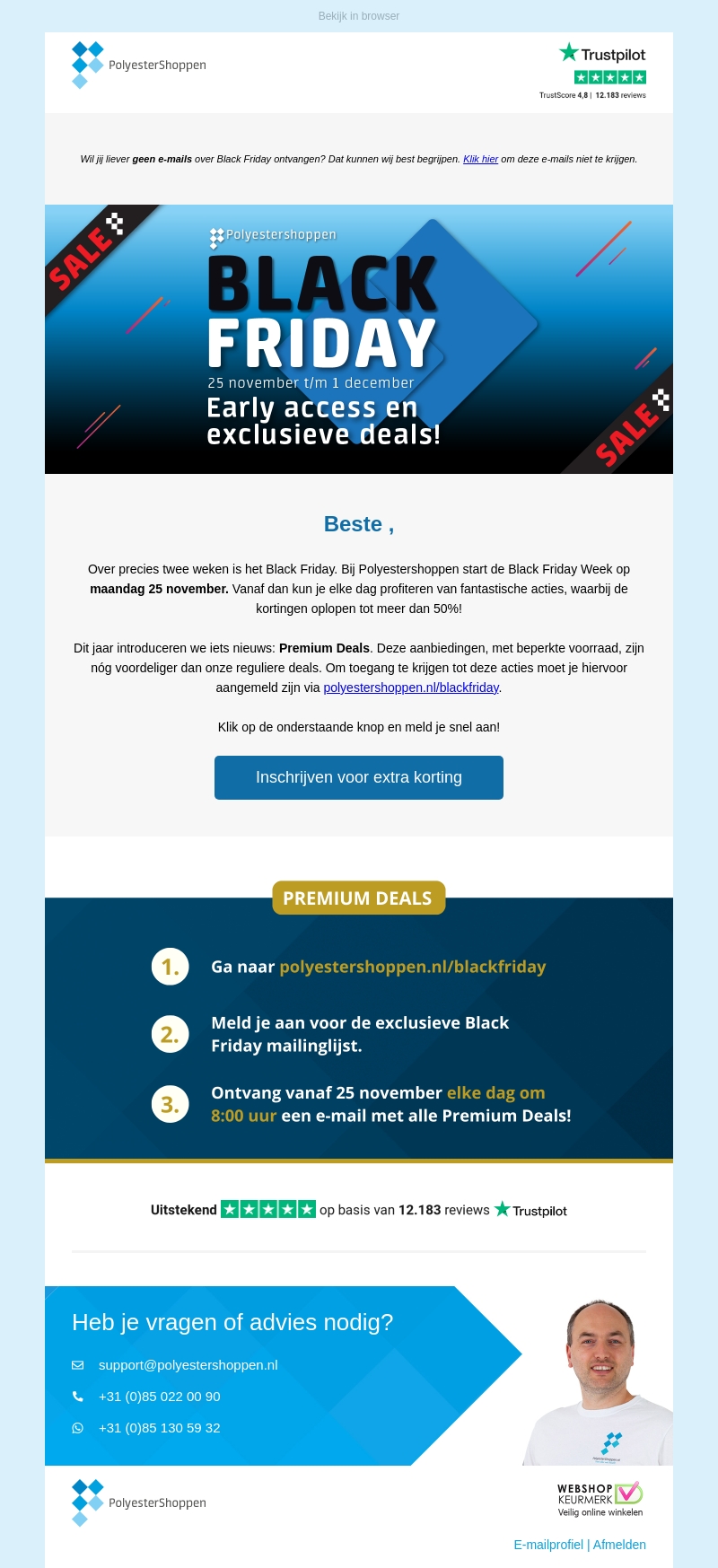 Bekijk in browser

PolyesterShoppen

Trustpilot
TrustScore 4,8 | 12.183 reviews

Wil jij liever geen e-mails over Black Friday ontvangen? Dat kunnen wij best begrijpen. Klik hier om deze e-mails niet te krijgen.

SALE
Polyestershoppen
BLACK FRIDAY
25 november t/m 1 december
Early access en exclusieve deals!
SALE

Beste ,

Over precies twee weken is het Black Friday. Bij Polyestershoppen start de Black Friday Week op maandag 25 november. Vanaf dan kun je elke dag profiteren van fantastische acties, waarbij de kortingen oplopen tot meer dan 50%!

Dit jaar introduceren we iets nieuws: Premium Deals. Deze aanbiedingen, met beperkte voorraad, zijn nóg voordeliger dan onze reguliere deals. Om toegang te krijgen tot deze acties moet je hiervoor aangemeld zijn via polyestershoppen.nl/blackfriday.

Klik op de onderstaande knop en meld je snel aan!

Inschrijven voor extra korting

PREMIUM DEALS

1. Ga naar polyestershoppen.nl/blackfriday

2. Meld je aan voor de exclusieve Black Friday mailinglijst.

3. Ontvang vanaf 25 november elke dag om 8:00 uur een e-mail met alle Premium Deals!

Uitstekend op basis van 12.183 reviews Trustpilot

Heb je vragen of advies nodig?

support@polyestershoppen.nl

+31 (0)85 022 00 90

+31 (0)85 130 59 32

PolyesterShoppen

WEBSHOP KEURMERK
Veilig online winkelen

E-mailprofiel | Afmelden